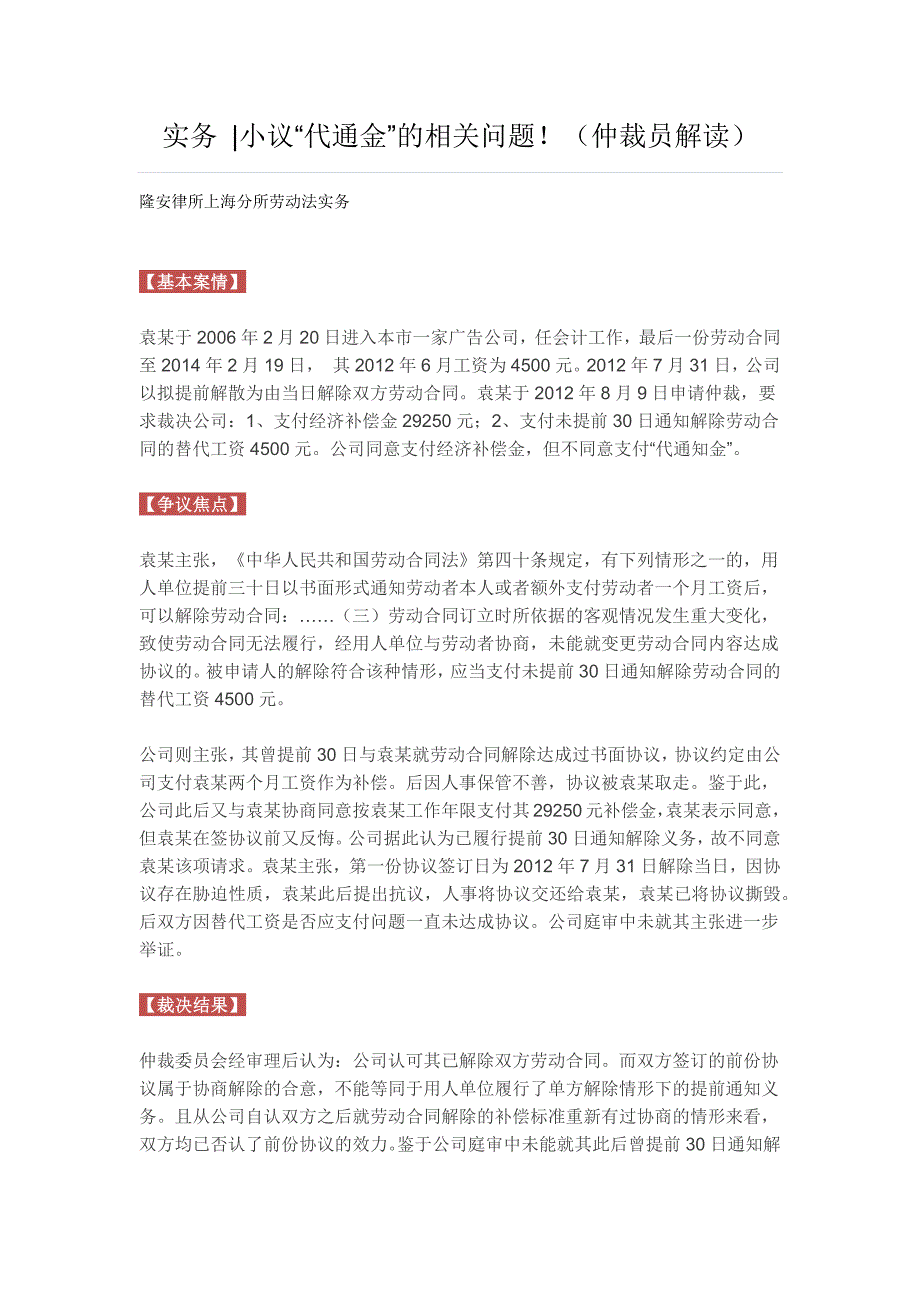 实务 |小议“代通金”的相关问题！（仲裁员解读）

隆安律所上海分所劳动法实务

【基本案情】

袁某于 2006 年 2 月 20 日进入本市一家广告公司，任会计工作，最后一份劳动合同至 2014 年 2 月 19 日， 其 2012 年 6 月工资为 4500 元。2012 年 7 月 31 日，公司以拟提前解散为由当日解除双方劳动合同。袁某于 2012 年 8 月 9 日申请仲裁，要求裁决公司：1、支付经济补偿金 29250 元；2、支付未提前 30 日通知解除劳动合同的替代工资 4500 元。公司同意支付经济补偿金，但不同意支付“代通知金”。

【争议焦点】

袁某主张，《中华人民共和国劳动合同法》第四十条规定，有下列情形之一的，用人单位提前三十日以书面形式通知劳动者本人或者额外支付劳动者一个月工资后，可以解除劳动合同：……（三）劳动合同订立时所依据的客观情况发生重大变化，致使劳动合同无法履行，经用人单位与劳动者协商，未能就变更劳动合同内容达成协议的。被申请人的解除符合该种情形，应当支付未提前 30 日通知解除劳动合同的替代工资 4500 元。

公司则主张，其曾提前 30 日与袁某就劳动合同解除达成过书面协议，协议约定由公司支付袁某两个月工资作为补偿。后因人事保管不善，协议被袁某取走。鉴于此，公司此后又与袁某协商同意按袁某工作年限支付其 29250 元补偿金，袁某表示同意，但袁某在签协议前又反悔。公司据此认为已履行提前 30 日通知解除义务，故不同意袁某该项请求。袁某主张，第一份协议签订日为 2012 年 7 月 31 日解除当日，因协议存在胁迫性质，袁某此后提出抗议，人事将协议交还给袁某，袁某已将协议撕毁。后双方因替代工资是否应支付问题一直未达成协议。公司庭审中未就其主张进一步举证。

【裁决结果】

仲裁委员会经审理后认为：公司认可其已解除双方劳动合同。而双方签订的前份协议属于协商解除的合意，不能等同于用人单位履行了单方解除情形下的提前通知义务。且从公司自认双方之后就劳动合同解除的补偿标准重新有过协商的情形来看，双方均已否认了前份协议的效力。鉴于公司庭审中未能就其此后曾提前 30 日通知解